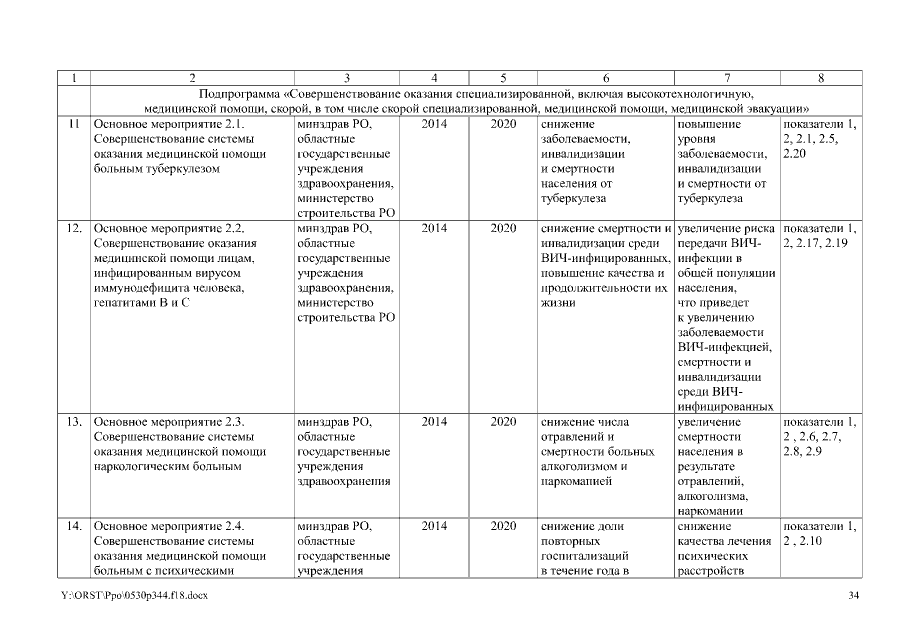 | 1 | 2 | 3 | 4 | 5 | 6 | 7 | 8 |
|---|---|---|---|---|---|---|---|
| | Подпрограмма «Совершенствование оказания специализированной, включая высокотехнологичную, медицинской помощи, скорой, в том числе скорой специализированной, медицинской помощи, медицинской эвакуации» | | | | | | |
| 11 | Основное мероприятие 2.1. Совершенствование системы оказания медицинской помощи больным туберкулезом | минздрав РО, областные государственные учреждения здравоохранения, министерство строительства РО | 2014 | 2020 | снижение заболеваемости, инвалидизации и смертности населения от туберкулеза | повышение уровня заболеваемости, инвалидизации и смертности от туберкулеза | показатели 1, 2, 2.1, 2.5, 2.20 |
| 12. | Основное мероприятие 2.2. Совершенствование оказания медицинской помощи лицам, инфицированным вирусом иммунодефицита человека, гепатитами В и С | минздрав РО, областные государственные учреждения здравоохранения, министерство строительства РО | 2014 | 2020 | снижение смертности и инвалидизации среди ВИЧ-инфицированных, повышение качества и продолжительности их жизни | увеличение риска передачи ВИЧ-инфекции в общей популяции населения, что приведет к увеличению заболеваемости ВИЧ-инфекцией, смертности и инвалидизации среди ВИЧ-инфицированных | показатели 1, 2, 2.17, 2.19 |
| 13. | Основное мероприятие 2.3. Совершенствование системы оказания медицинской помощи наркологическим больным | минздрав РО, областные государственные учреждения здравоохранения | 2014 | 2020 | снижение числа отравлений и смертности больных алкоголизмом и наркоманией | увеличение смертности населения в результате отравлений, алкоголизма, наркомании | показатели 1, 2 , 2.6, 2.7, 2.8, 2.9 |
| 14. | Основное мероприятие 2.4. Совершенствование системы оказания медицинской помощи больным с психическими | минздрав РО, областные государственные учреждения | 2014 | 2020 | снижение доли повторных госпитализаций в течение года в | снижение качества лечения психических расстройств | показатели 1, 2 , 2.10 |

Y:\ORST\Ppo\0530p344.f18.docx

34